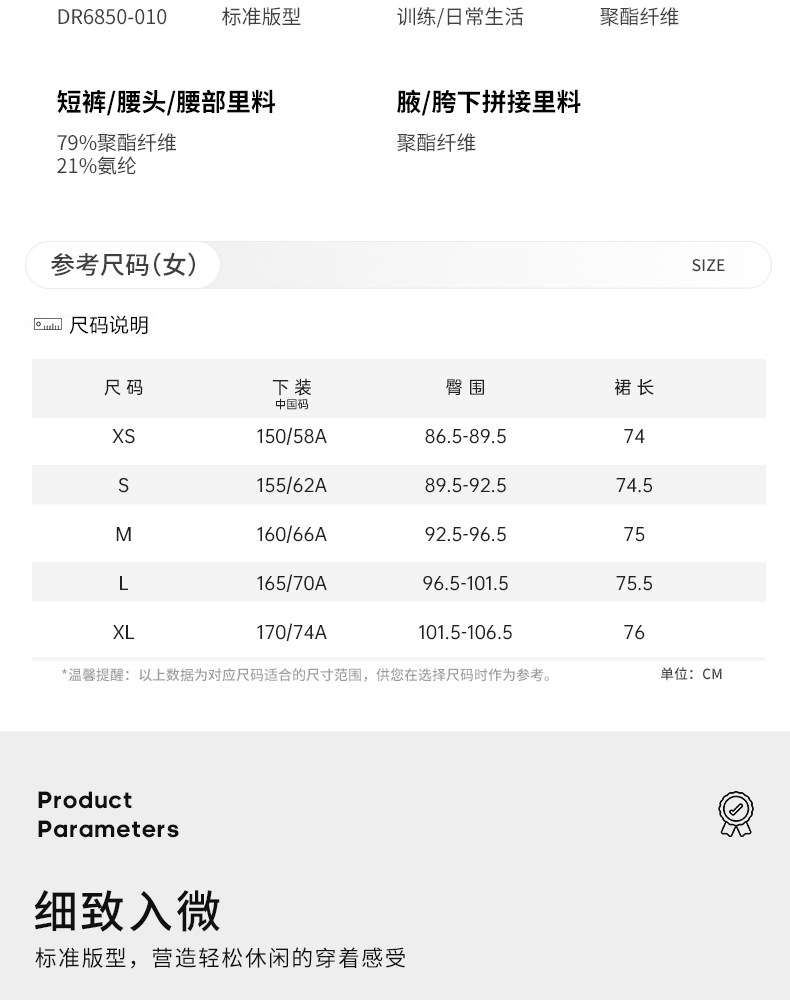 DR6850-010 标准版型 训练/日常生活 聚酯纤维

短裤/腰头/腰部里料
79%聚酯纤维
21%氨纶

腋/胯下拼接里料
聚酯纤维

参考尺码(女) SIZE

尺码说明

| 尺码 | 下装 中国码 | 臀围 | 裙长 |
|---|---|---|---|
| XS | 150/58A | 86.5-89.5 | 74 |
| S | 155/62A | 89.5-92.5 | 74.5 |
| M | 160/66A | 92.5-96.5 | 75 |
| L | 165/70A | 96.5-101.5 | 75.5 |
| XL | 170/74A | 101.5-106.5 | 76 |

*温馨提醒：以上数据为对应尺码适合的尺寸范围，供您在选择尺码时作为参考。 单位：CM

Product Parameters

细致入微
标准版型，营造轻松休闲的穿着感受